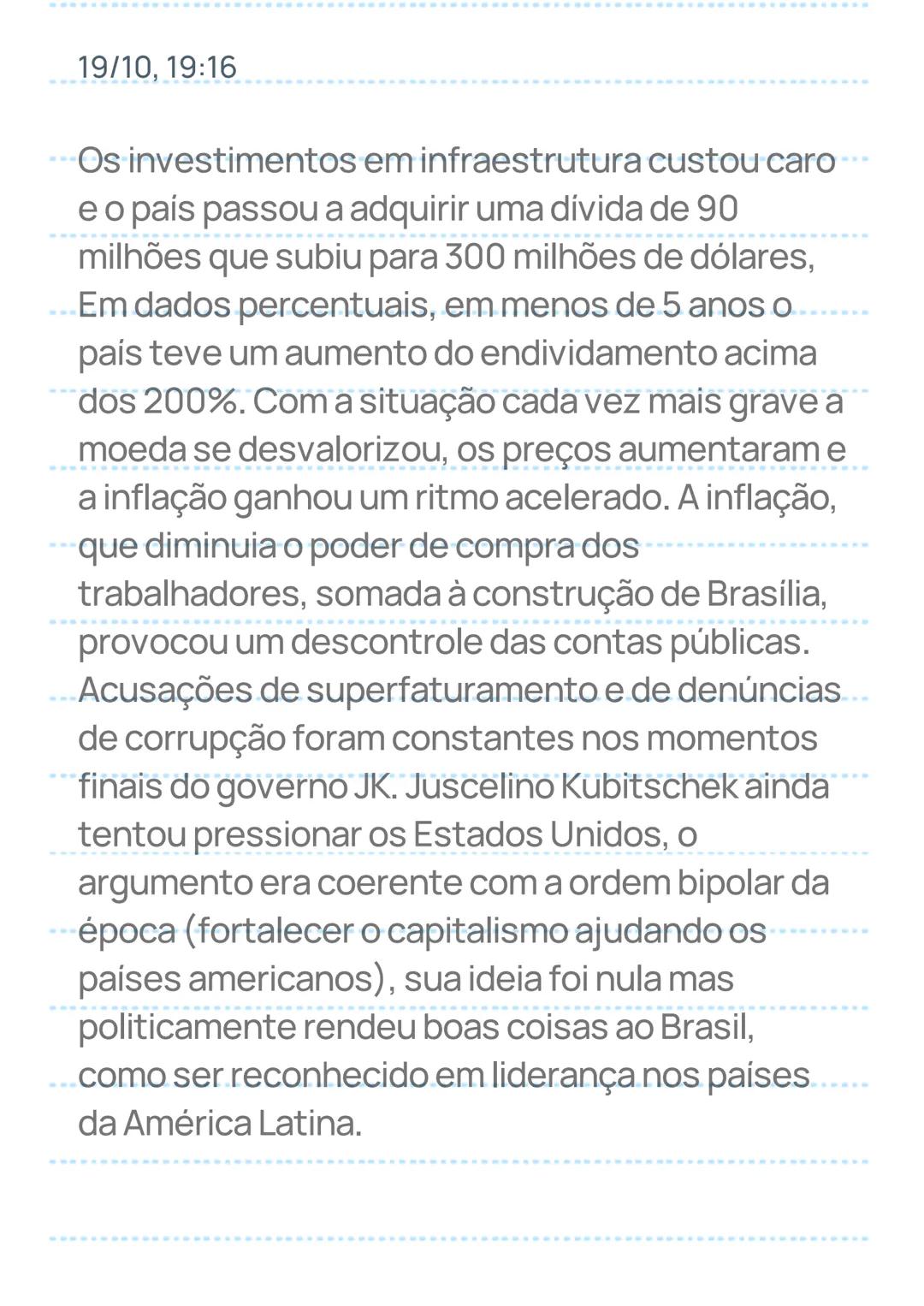 19/10, 19:16

Os investimentos em infraestrutura custou caro e o país passou a adquirir uma dívida de 90 milhões que subiu para 300 milhões de dólares, Em dados percentuais, em menos de 5 anos o país teve um aumento do endividamento acima dos 200%. Com a situação cada vez mais grave a moeda se desvalorizou, os preços aumentaram e a inflação ganhou um ritmo acelerado. A inflação, que diminuia o poder de compra dos trabalhadores, somada à construção de Brasília, provocou um descontrole das contas públicas. Acusações de superfaturamento e de denúncias de corrupção foram constantes nos momentos finais do governo JK. Juscelino Kubitschek ainda tentou pressionar os Estados Unidos, o argumento era coerente com a ordem bipolar da época (fortalecer o capitalismo ajudando os países americanos), sua ideia foi nula mas politicamente rendeu boas coisas ao Brasil, como ser reconhecido em liderança nos países da América Latina.